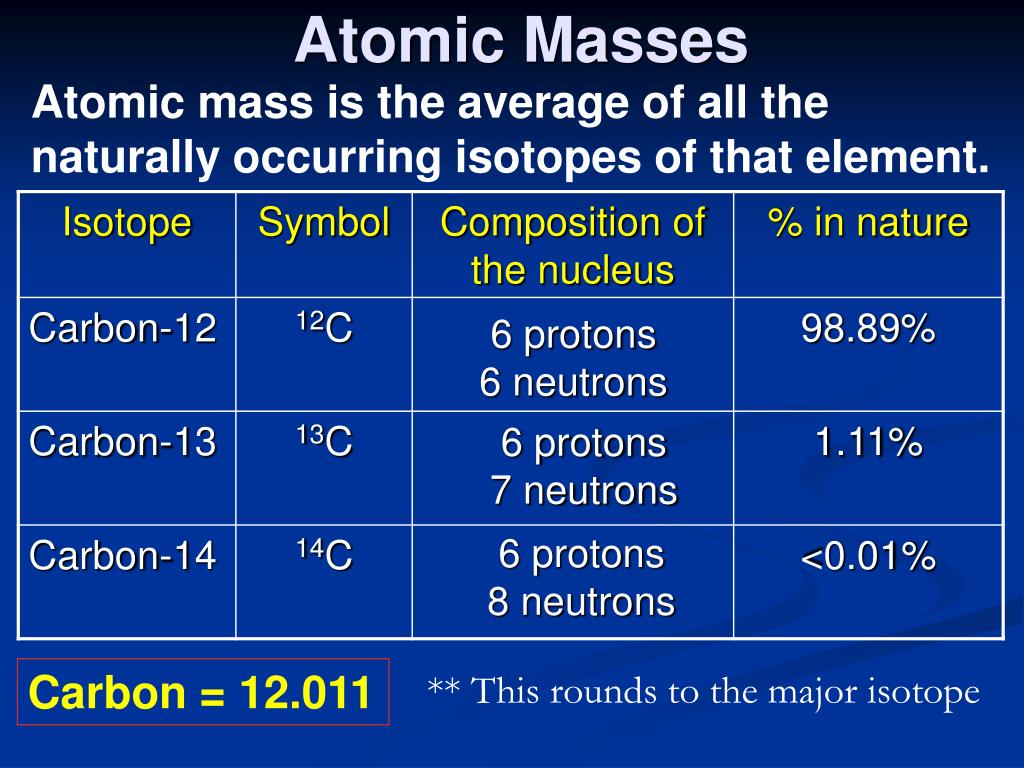 Atomic Masses

Atomic mass is the average of all the naturally occurring isotopes of that element.

| Isotope | Symbol | Composition of the nucleus | % in nature |
|---|---|---|---|
| Carbon-12 | $^{12}C$ | 6 protons 6 neutrons | 98.89% |
| Carbon-13 | $^{13}C$ | 6 protons 7 neutrons | 1.11% |
| Carbon-14 | $^{14}C$ | 6 protons 8 neutrons | <0.01% |

Carbon = 12.011

** This rounds to the major isotope